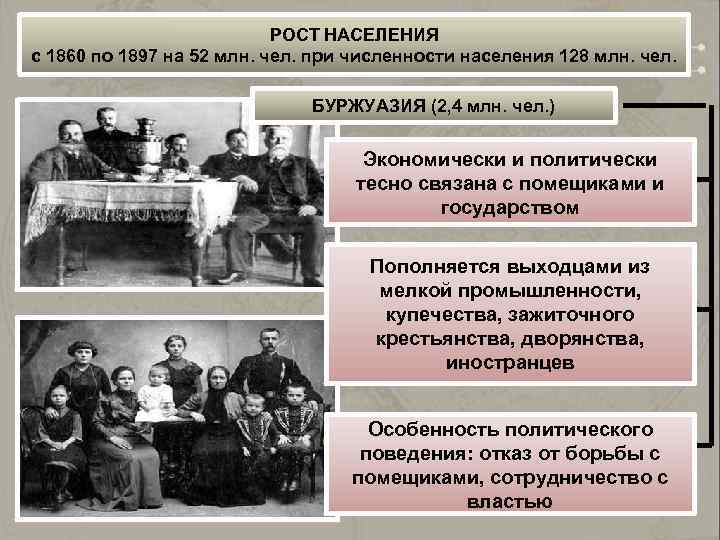 РОСТ НАСЕЛЕНИЯ
с 1860 по 1897 на 52 млн. чел. при численности населения 128 млн. чел.

БУРЖУАЗИЯ (2,4 млн. чел.)

Экономически и политически тесно связана с помещиками и государством

Пополняется выходцами из мелкой промышленности, купечества, зажиточного крестьянства, дворянства, иностранцев

Особенность политического поведения: отказ от борьбы с помещиками, сотрудничество с властью